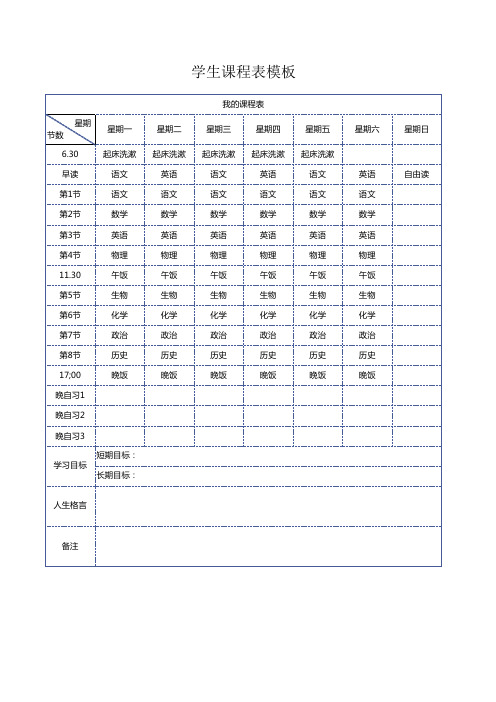 学生课程表模板

我的课程表

| 星期 节数 | 星期一 | 星期二 | 星期三 | 星期四 | 星期五 | 星期六 | 星期日 |
|---|---|---|---|---|---|---|---|
| 6.30 | 起床洗漱 | 起床洗漱 | 起床洗漱 | 起床洗漱 | 起床洗漱 | | |
| 早读 | 语文 | 英语 | 语文 | 英语 | 语文 | 英语 | 自由读 |
| 第1节 | 语文 | 语文 | 语文 | 语文 | 语文 | 语文 | |
| 第2节 | 数学 | 数学 | 数学 | 数学 | 数学 | 数学 | |
| 第3节 | 英语 | 英语 | 英语 | 英语 | 英语 | 英语 | |
| 第4节 | 物理 | 物理 | 物理 | 物理 | 物理 | 物理 | |
| 11.30 | 午饭 | 午饭 | 午饭 | 午饭 | 午饭 | 午饭 | |
| 第5节 | 生物 | 生物 | 生物 | 生物 | 生物 | 生物 | |
| 第6节 | 化学 | 化学 | 化学 | 化学 | 化学 | 化学 | |
| 第7节 | 政治 | 政治 | 政治 | 政治 | 政治 | 政治 | |
| 第8节 | 历史 | 历史 | 历史 | 历史 | 历史 | 历史 | |
| 17;00 | 晚饭 | 晚饭 | 晚饭 | 晚饭 | 晚饭 | 晚饭 | |
| 晚自习1 | | | | | | | |
| 晚自习2 | | | | | | | |
| 晚自习3 | | | | | | | |
| 学习目标 | 短期目标： | | | | | | |
| | 长期目标： | | | | | | |
| 人生格言 | | | | | | | |
| 备注 | | | | | | | |